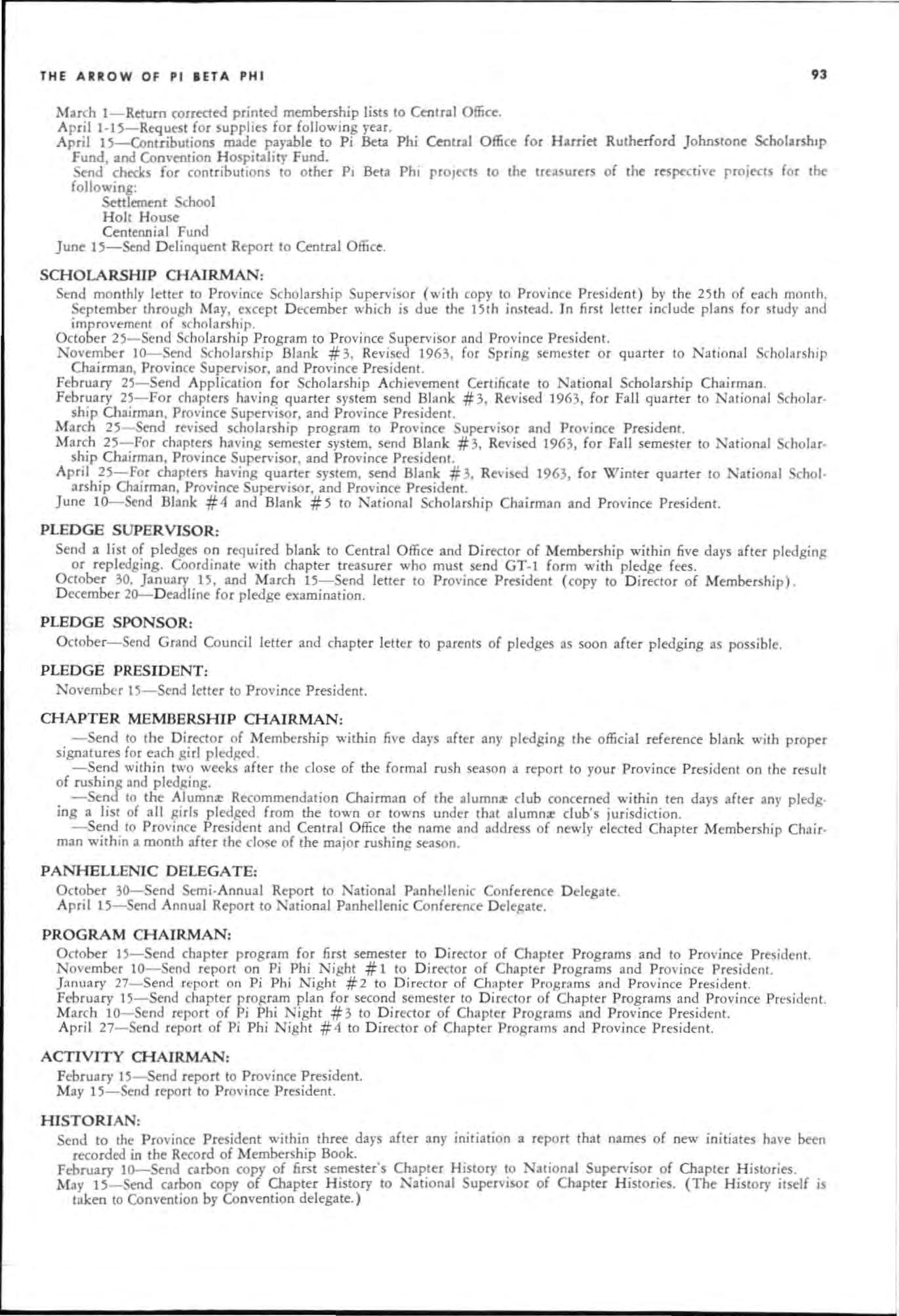 THE ARROW OF PI BETA PHI 93

March 1—Return corrected printed membership lists to Central Office.
April 1-15—Request for supplies for following year.
April 15—Contributions made payable to Pi Beta Phi Central Office for Harriet Rutherford Johnstone Scholarship Fund, and Convention Hospitality Fund.
Send checks for contributions to other Pi Beta Phi projects to the treasurers of the respective projects for the following:
Settlement School
Holt House
Centennial Fund
June 15—Send Delinquent Report to Central Office.

SCHOLARSHIP CHAIRMAN:
Send monthly letter to Province Scholarship Supervisor (with copy to Province President) by the 25th of each month, September through May, except December which is due the 15th instead. In first letter include plans for study and improvement of scholarship.
October 25—Send Scholarship Program to Province Supervisor and Province President.
November 10—Send Scholarship Blank #3, Revised 1963, for Spring semester or quarter to National Scholarship Chairman, Province Supervisor, and Province President.
February 25—Send Application for Scholarship Achievement Certificate to National Scholarship Chairman.
February 25—For chapters having quarter system send Blank #3, Revised 1963, for Fall quarter to National Scholarship Chairman, Province Supervisor, and Province President.
March 25—Send revised scholarship program to Province Supervisor and Province President.
March 25—For chapters having semester system, send Blank #3, Revised 1963, for Fall semester to National Scholarship Chairman, Province Supervisor, and Province President.
April 25—For chapters having quarter system, send Blank #3, Revised 1963, for Winter quarter to National Scholarship Chairman, Province Supervisor, and Province President.
June 10—Send Blank #4 and Blank #5 to National Scholarship Chairman and Province President.

PLEDGE SUPERVISOR:
Send a list of pledges on required blank to Central Office and Director of Membership within five days after pledging or repledging. Coordinate with chapter treasurer who must send GT-1 form with pledge fees.
October 30, January 15, and March 15—Send letter to Province President (copy to Director of Membership).
December 20—Deadline for pledge examination.

PLEDGE SPONSOR:
October—Send Grand Council letter and chapter letter to parents of pledges as soon after pledging as possible.

PLEDGE PRESIDENT:
November 15—Send letter to Province President.

CHAPTER MEMBERSHIP CHAIRMAN:
—Send to the Director of Membership within five days after any pledging the official reference blank with proper signatures for each girl pledged.
—Send within two weeks after the close of the formal rush season a report to your Province President on the result of rushing and pledging.
—Send to the Alumnæ Recommendation Chairman of the alumnæ club concerned within ten days after any pledging a list of all girls pledged from the town or towns under that alumnæ club's jurisdiction.
—Send to Province President and Central Office the name and address of newly elected Chapter Membership Chairman within a month after the close of the major rushing season.

PANHELLENIC DELEGATE:
October 30—Send Semi-Annual Report to National Panhellenic Conference Delegate.
April 15—Send Annual Report to National Panhellenic Conference Delegate.

PROGRAM CHAIRMAN:
October 15—Send chapter program for first semester to Director of Chapter Programs and to Province President.
November 10—Send report on Pi Phi Night #1 to Director of Chapter Programs and Province President.
January 27—Send report on Pi Phi Night #2 to Director of Chapter Programs and Province President.
February 15—Send chapter program plan for second semester to Director of Chapter Programs and Province President.
March 10—Send report of Pi Phi Night #3 to Director of Chapter Programs and Province President.
April 27—Send report of Pi Phi Night #4 to Director of Chapter Programs and Province President.

ACTIVITY CHAIRMAN:
February 15—Send report to Province President.
May 15—Send report to Province President.

HISTORIAN:
Send to the Province President within three days after any initiation a report that names of new initiates have been recorded in the Record of Membership Book.
February 10—Send carbon copy of first semester's Chapter History to National Supervisor of Chapter Histories.
May 15—Send carbon copy of Chapter History to National Supervisor of Chapter Histories. (The History itself is taken to Convention by Convention delegate.)